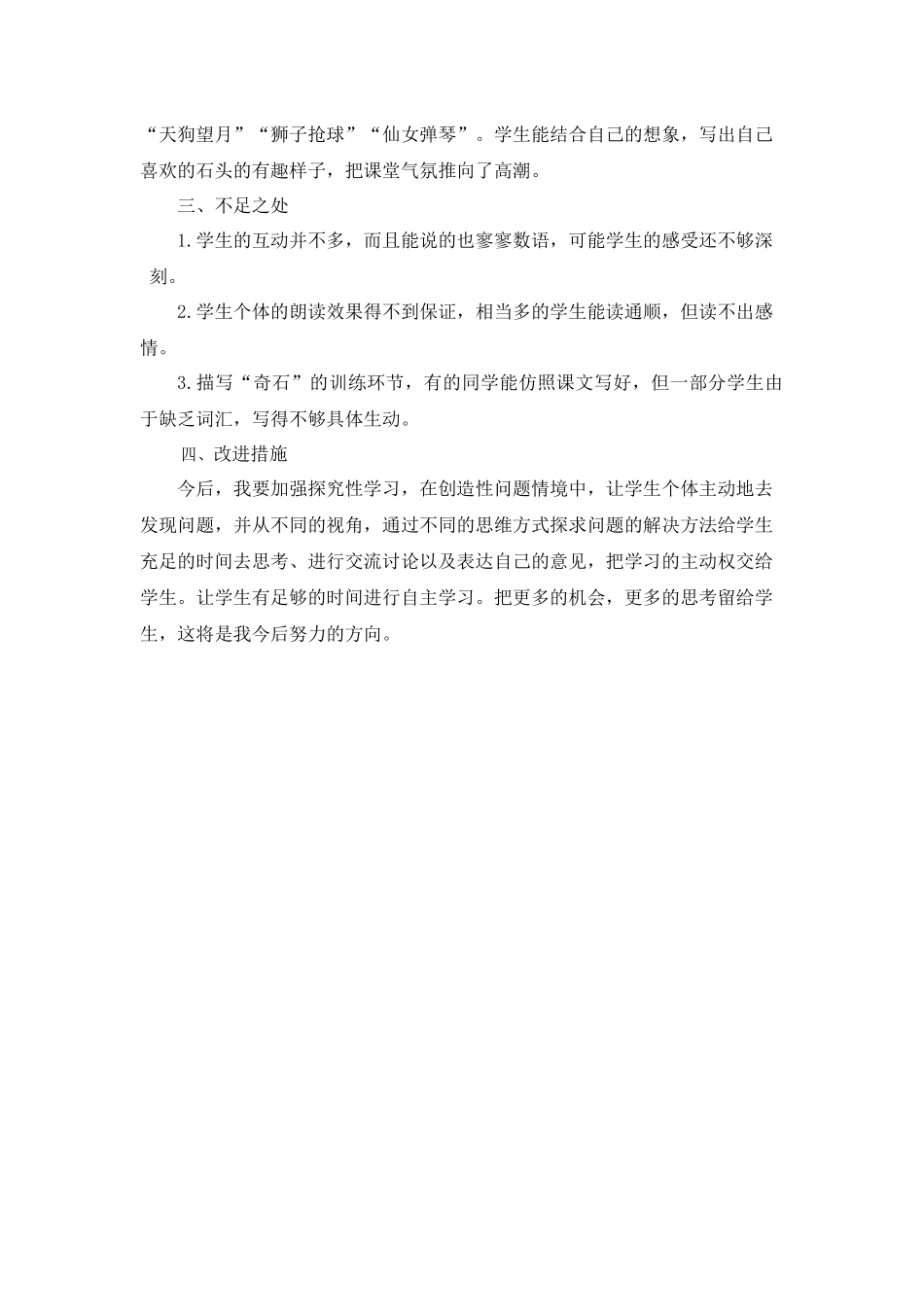 “天狗望月”“狮子抢球”“仙女弹琴”。学生能结合自己的想象，写出自己喜欢的石头的有趣样子，把课堂气氛推向了高潮。

三、不足之处

1.学生的互动并不多，而且能说的也寥寥数语，可能学生的感受还不够深刻。

2.学生个体的朗读效果得不到保证，相当多的学生能读通顺，但读不出感情。

3.描写“奇石”的训练环节，有的同学能仿照课文写好，但一部分学生由于缺乏词汇，写得不够具体生动。

四、改进措施

今后，我要加强探究性学习，在创造性问题情境中，让学生个体主动地去发现问题，并从不同的视角，通过不同的思维方式探求问题的解决方法给学生充足的时间去思考、进行交流讨论以及表达自己的意见，把学习的主动权交给学生。让学生有足够的时间进行自主学习。把更多的机会，更多的思考留给学生，这将是我今后努力的方向。